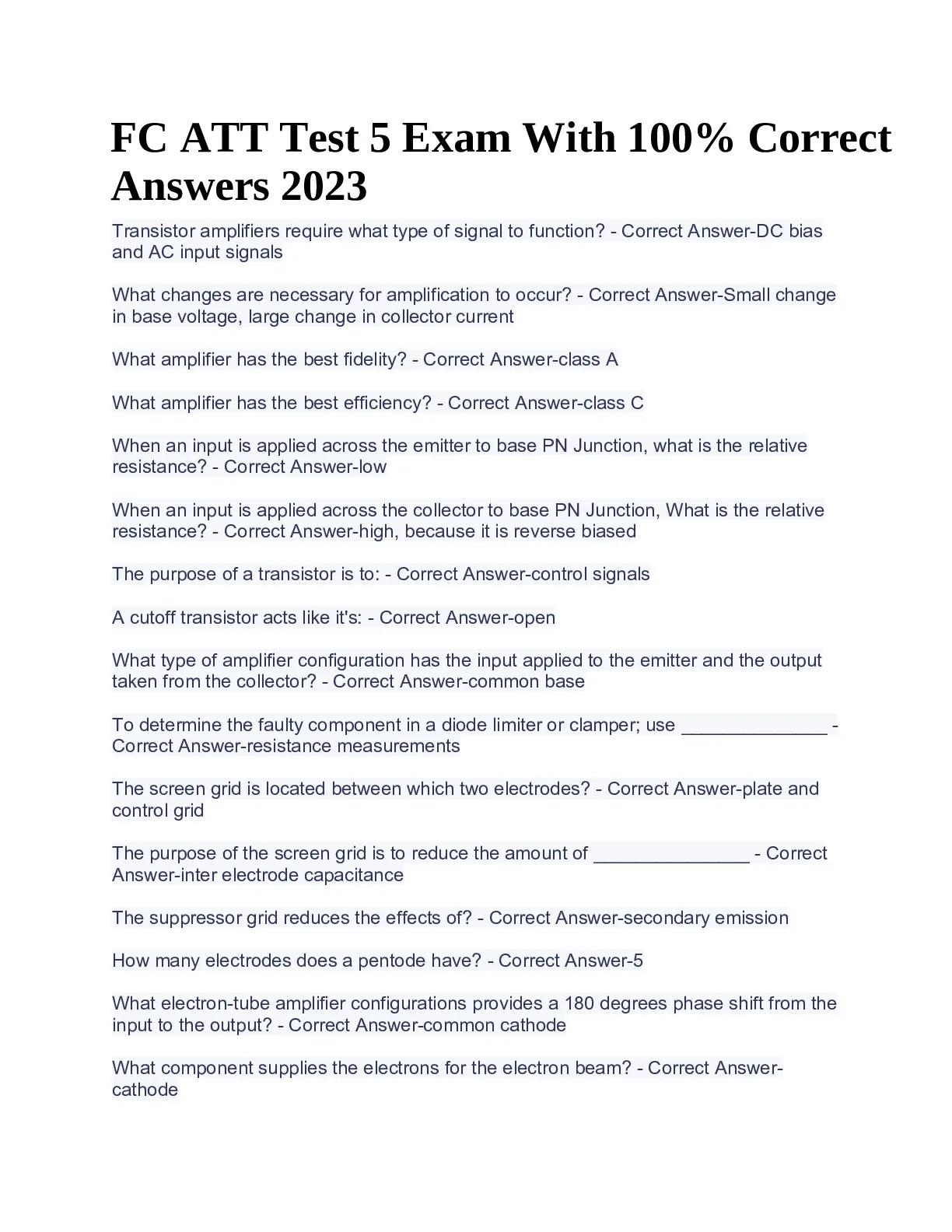 FC ATT Test 5 Exam With 100% Correct Answers 2023

Transistor amplifiers require what type of signal to function? - Correct Answer-DC bias and AC input signals

What changes are necessary for amplification to occur? - Correct Answer-Small change in base voltage, large change in collector current

What amplifier has the best fidelity? - Correct Answer-class A

What amplifier has the best efficiency? - Correct Answer-class C

When an input is applied across the emitter to base PN Junction, what is the relative resistance? - Correct Answer-low

When an input is applied across the collector to base PN Junction, What is the relative resistance? - Correct Answer-high, because it is reverse biased

The purpose of a transistor is to: - Correct Answer-control signals

A cutoff transistor acts like it's: - Correct Answer-open

What type of amplifier configuration has the input applied to the emitter and the output taken from the collector? - Correct Answer-common base

To determine the faulty component in a diode limiter or clamper; use ______________ - Correct Answer-resistance measurements

The screen grid is located between which two electrodes? - Correct Answer-plate and control grid

The purpose of the screen grid is to reduce the amount of _______________ - Correct Answer-inter electrode capacitance

The suppressor grid reduces the effects of? - Correct Answer-secondary emission

How many electrodes does a pentode have? - Correct Answer-5

What electron-tube amplifier configurations provides a 180 degrees phase shift from the input to the output? - Correct Answer-common cathode

What component supplies the electrons for the electron beam? - Correct Answer-cathode